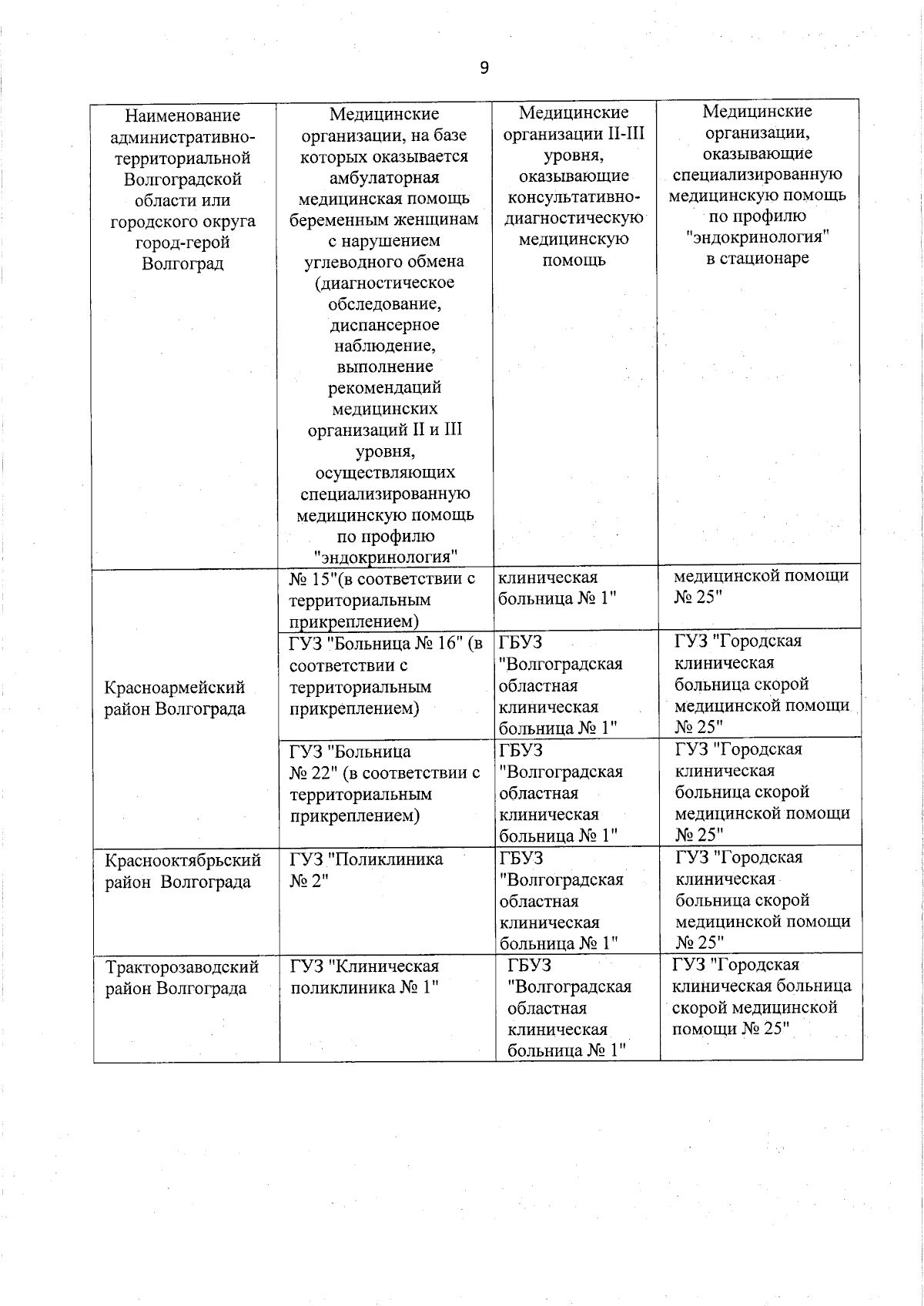 9

| Наименование административно-территориальной Волгоградской области или городского округа город-герой Волгоград | Медицинские организации, на базе которых оказывается амбулаторная медицинская помощь беременным женщинам с нарушением углеводного обмена (диагностическое обследование, диспансерное наблюдение, выполнение рекомендаций медицинских организаций II и III уровня, осуществляющих специализированную медицинскую помощь по профилю "эндокринология" | Медицинские организации II-III уровня, оказывающие консультативно-диагностическую медицинскую помощь | Медицинские организации, оказывающие специализированную медицинскую помощь по профилю "эндокринология" в стационаре |
|---|---|---|---|
| Красноармейский район Волгограда | № 15"(в соответствии с территориальным прикреплением) | клиническая больница № 1" | медицинской помощи № 25" |
| | ГУЗ "Больница № 16" (в соответствии с территориальным прикреплением) | ГБУЗ "Волгоградская областная клиническая больница № 1" | ГУЗ "Городская клиническая больница скорой медицинской помощи № 25" |
| | ГУЗ "Больница № 22" (в соответствии с территориальным прикреплением) | ГБУЗ "Волгоградская областная клиническая больница № 1" | ГУЗ "Городская клиническая больница скорой медицинской помощи № 25" |
| Краснооктябрьский район Волгограда | ГУЗ "Поликлиника № 2" | ГБУЗ "Волгоградская областная клиническая больница № 1" | ГУЗ "Городская клиническая больница скорой медицинской помощи № 25" |
| Тракторозаводский район Волгограда | ГУЗ "Клиническая поликлиника № 1" | ГБУЗ "Волгоградская областная клиническая больница № 1" | ГУЗ "Городская клиническая больница скорой медицинской помощи № 25" |